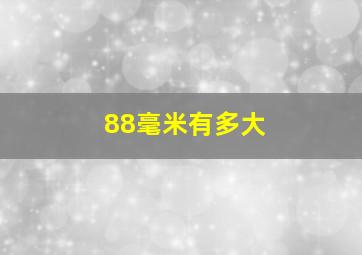 88毫米有多大